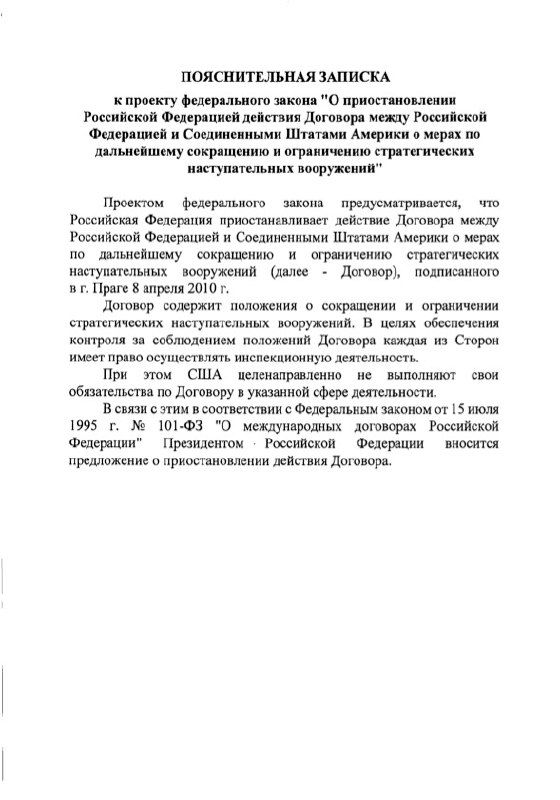 ПОЯСНИТЕЛЬНАЯ ЗАПИСКА

к проекту федерального закона "О приостановлении Российской Федерацией действия Договора между Российской Федерацией и Соединенными Штатами Америки о мерах по дальнейшему сокращению и ограничению стратегических наступательных вооружений"

Проектом федерального закона предусматривается, что Российская Федерация приостанавливает действие Договора между Российской Федерацией и Соединенными Штатами Америки о мерах по дальнейшему сокращению и ограничению стратегических наступательных вооружений (далее - Договор), подписанного в г. Праге 8 апреля 2010 г.

Договор содержит положения о сокращении и ограничении стратегических наступательных вооружений. В целях обеспечения контроля за соблюдением положений Договора каждая из Сторон имеет право осуществлять инспекционную деятельность.

При этом США целенаправленно не выполняют свои обязательства по Договору в указанной сфере деятельности.

В связи с этим в соответствии с Федеральным законом от 15 июля 1995 г. № 101-ФЗ "О международных договорах Российской Федерации" Президентом Российской Федерации вносится предложение о приостановлении действия Договора.